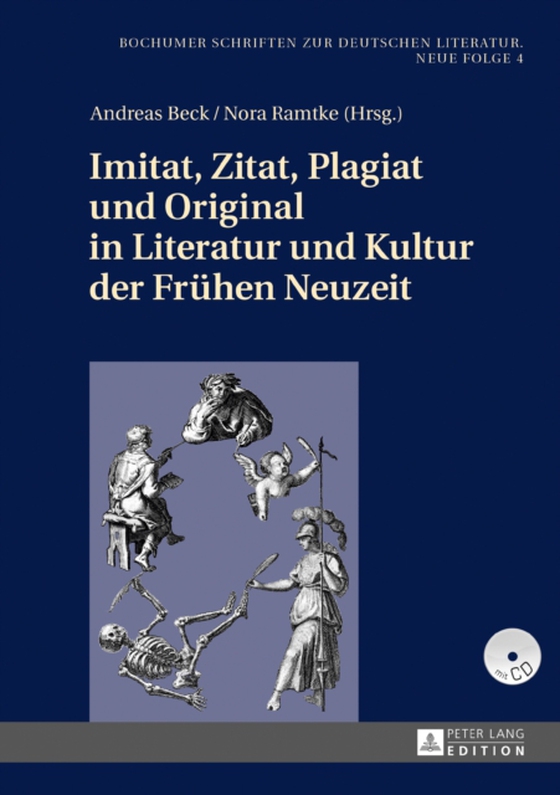 BOCHUMER SCHRIFTEN ZUR DEUTSCHEN LITERATUR.
NEUE FOLGE 4

Andreas Beck / Nora Ramtke (Hrsg.)

Imitat, Zitat, Plagiat und Original in Literatur und Kultur der Frühen Neuzeit

mit CD

PETER LANG
EDITION